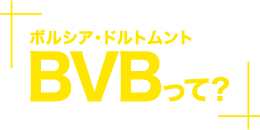 ボルシア・ドルトムント
BVBって?